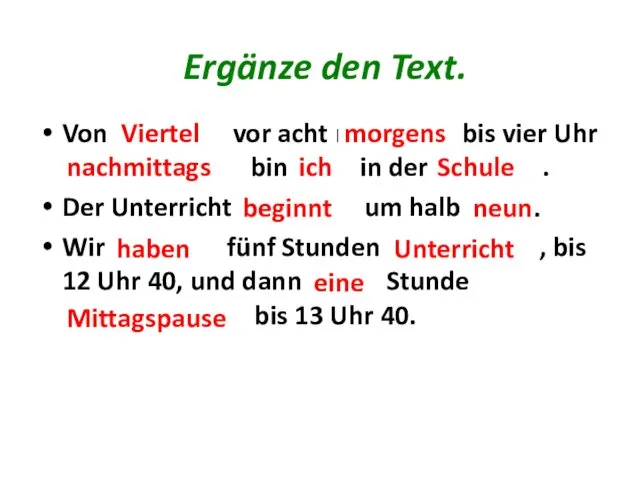 Ergänze den Text.

• Von Viertel vor acht morgens bis vier Uhr nachmittags bin ich in der Schule .

• Der Unterricht beginnt um halb neun.

• Wir haben fünf Stunden Unterricht , bis 12 Uhr 40, und dann eine Stunde Mittagspause bis 13 Uhr 40.